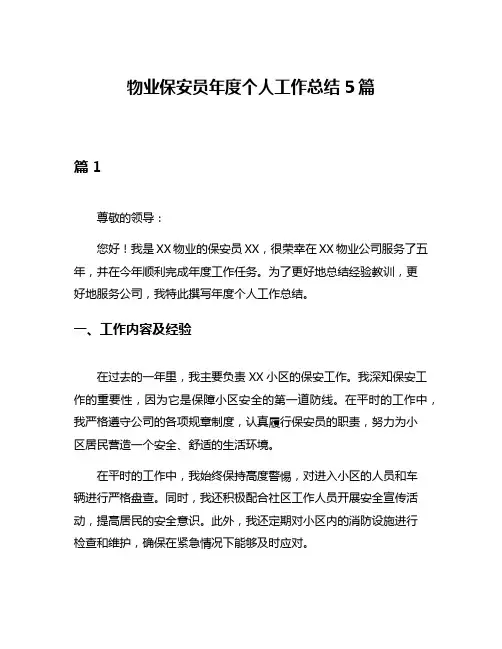 物业保安员年度个人工作总结 5 篇

篇 1

尊敬的领导：

您好！我是 XX 物业的保安员 XX，很荣幸在 XX 物业公司服务了五年，并在今年顺利完成年度工作任务。为了更好地总结经验教训，更好地服务公司，我特此撰写年度个人工作总结。

一、工作内容及经验

在过去的一年里，我主要负责 XX 小区的保安工作。我深知保安工作的重要性，因为它是保障小区安全的第一道防线。在平时的工作中，我严格遵守公司的各项规章制度，认真履行保安员的职责，努力为小区居民营造一个安全、舒适的生活环境。

在平时的工作中，我始终保持高度警惕，对进入小区的人员和车辆进行严格盘查。同时，我还积极配合社区工作人员开展安全宣传活动，提高居民的安全意识。此外，我还定期对小区内的消防设施进行检查和维护，确保在紧急情况下能够及时应对。